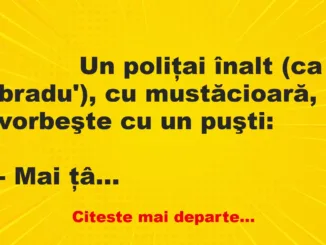 Un polițai înalt (ca bradu'), cu mustăcioară, vorbeşte cu un puşti:

- Mai țâ...

Citeste mai departe...